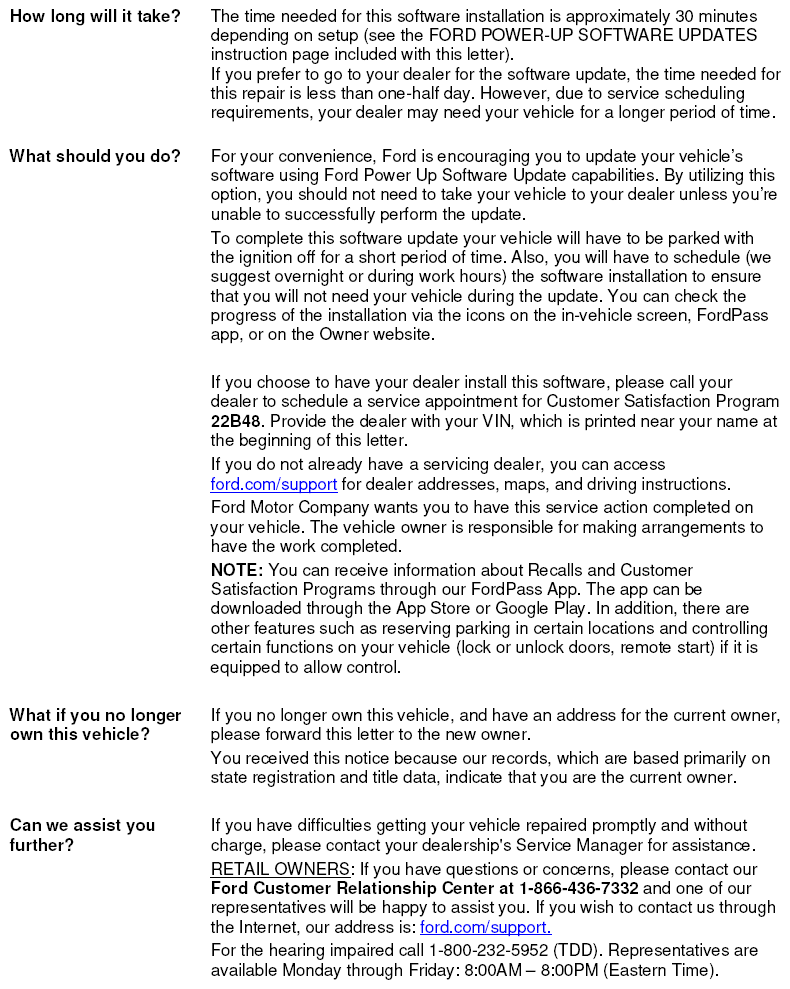 How long will it take?

The time needed for this software installation is approximately 30 minutes depending on setup (see the FORD POWER-UP SOFTWARE UPDATES instruction page included with this letter).
If you prefer to go to your dealer for the software update, the time needed for this repair is less than one-half day. However, due to service scheduling requirements, your dealer may need your vehicle for a longer period of time.

What should you do?

For your convenience, Ford is encouraging you to update your vehicle's software using Ford Power Up Software Update capabilities. By utilizing this option, you should not need to take your vehicle to your dealer unless you're unable to successfully perform the update.

To complete this software update your vehicle will have to be parked with the ignition off for a short period of time. Also, you will have to schedule (we suggest overnight or during work hours) the software installation to ensure that you will not need your vehicle during the update. You can check the progress of the installation via the icons on the in-vehicle screen, FordPass app, or on the Owner website.

If you choose to have your dealer install this software, please call your dealer to schedule a service appointment for Customer Satisfaction Program 22B48. Provide the dealer with your VIN, which is printed near your name at the beginning of this letter.

If you do not already have a servicing dealer, you can access ford.com/support for dealer addresses, maps, and driving instructions.

Ford Motor Company wants you to have this service action completed on your vehicle. The vehicle owner is responsible for making arrangements to have the work completed.

NOTE: You can receive information about Recalls and Customer Satisfaction Programs through our FordPass App. The app can be downloaded through the App Store or Google Play. In addition, there are other features such as reserving parking in certain locations and controlling certain functions on your vehicle (lock or unlock doors, remote start) if it is equipped to allow control.

What if you no longer own this vehicle?

If you no longer own this vehicle, and have an address for the current owner, please forward this letter to the new owner.

You received this notice because our records, which are based primarily on state registration and title data, indicate that you are the current owner.

Can we assist you further?

If you have difficulties getting your vehicle repaired promptly and without charge, please contact your dealership's Service Manager for assistance.

RETAIL OWNERS: If you have questions or concerns, please contact our Ford Customer Relationship Center at 1-866-436-7332 and one of our representatives will be happy to assist you. If you wish to contact us through the Internet, our address is: ford.com/support.

For the hearing impaired call 1-800-232-5952 (TDD). Representatives are available Monday through Friday: 8:00AM – 8:00PM (Eastern Time).